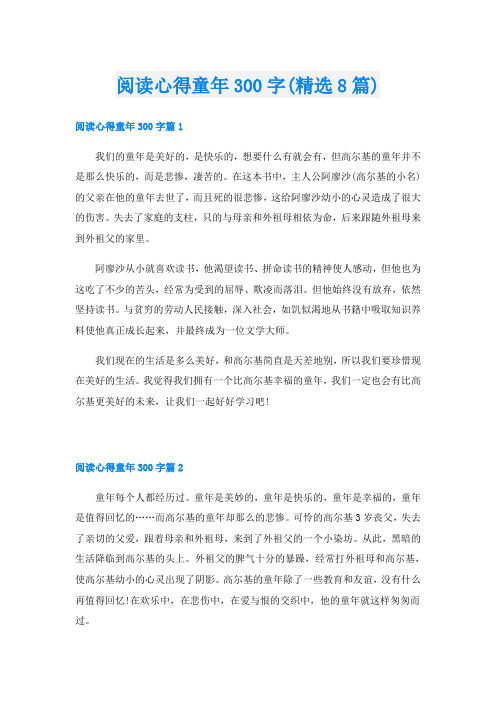 阅读心得童年300字(精选8篇)

阅读心得童年300字篇1

我们的童年是美好的，是快乐的，想要什么有就会有，但高尔基的童年并不是那么快乐的，而是悲惨，凄苦的。在这本书中，主人公阿廖沙(高尔基的小名)的父亲在他的童年去世了，而且死的很悲惨，这给阿廖沙幼小的心灵造成了很大的伤害。失去了家庭的支柱，只的与母亲和外祖母相依为命，后来跟随外祖母来到外祖父的家里。

阿廖沙从小就喜欢读书，他渴望读书、拼命读书的精神使人感动，但他也为这吃了不少的苦头，经常为受到的屈辱、欺凌而落泪。但他始终没有放弃，依然坚持读书。与贫穷的劳动人民接触，深入社会，如饥似渴地从书籍中吸取知识养料使他真正成长起来，并最终成为一位文学大师。

我们现在的生活是多么美好，和高尔基简直是天差地别，所以我们要珍惜现在美好的生活。我觉得我们拥有一个比高尔基幸福的童年，我们一定也会有比高尔基更美好的未来，让我们一起好好学习吧!

阅读心得童年300字篇2

童年每个人都经历过。童年是美妙的，童年是快乐的，童年是幸福的，童年是值得回忆的……而高尔基的童年却那么的悲惨。可怜的高尔基3岁丧父，失去了亲切的父爱，跟着母亲和外祖母，来到了外祖父的一个小染坊。从此，黑暗的生活降临到高尔基的头上。外祖父的脾气十分的暴躁，经常打外祖母和高尔基，使高尔基幼小的心灵出现了阴影。高尔基的童年除了一些教育和友谊，没有什么再值得回忆!在欢乐中，在悲伤中，在爱与恨的交织中，他的童年就这样匆匆而过。